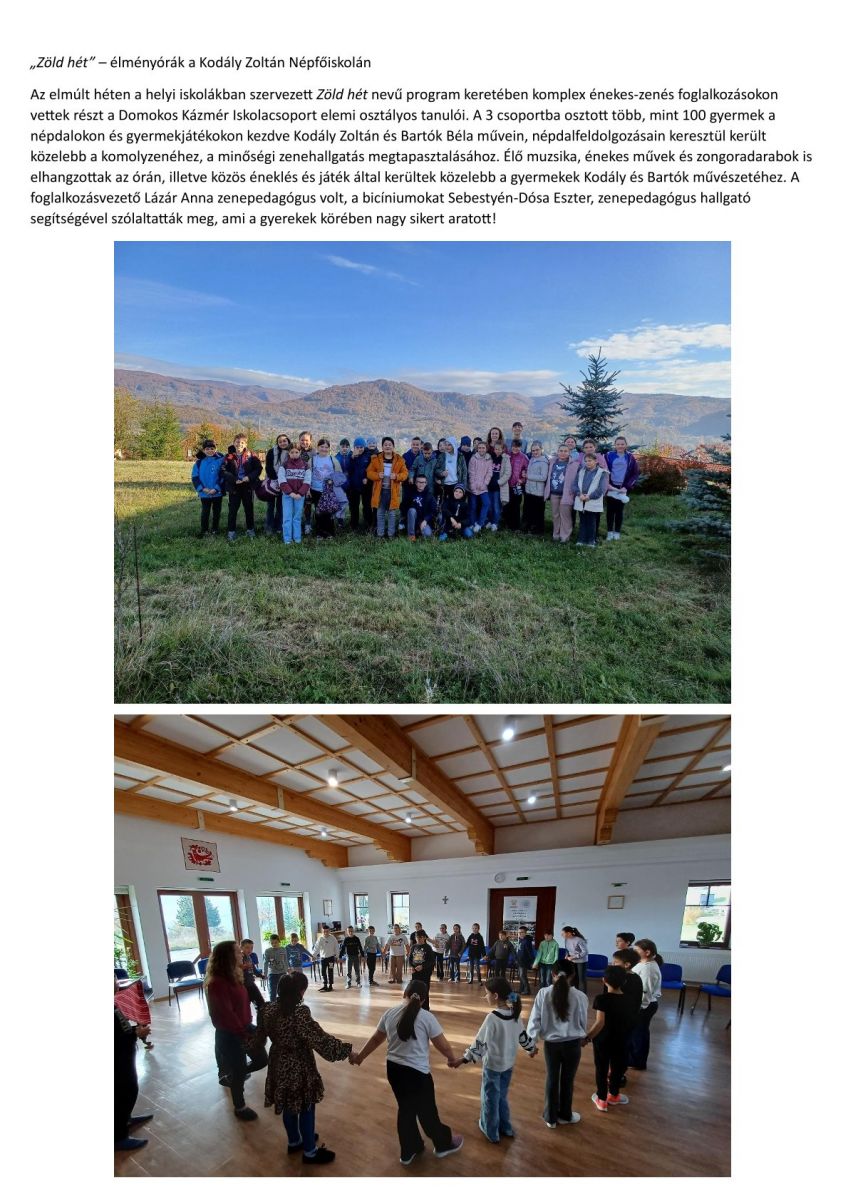 „Zöld hét” – élményórák a Kodály Zoltán Népfőiskolán

Az elmúlt héten a helyi iskolákban szervezett Zöld hét nevű program keretében komplex énekes-zenés foglalkozásokon vettek részt a Domokos Kázmér Iskolacsoport elemi osztályos tanulói. A 3 csoportba osztott több, mint 100 gyermek a népdalokon és gyermekjátékokon kezdve Kodály Zoltán és Bartók Béla művein, népdalfeldolgozásain keresztül került közelebb a komolyzenéhez, a minőségi zenehallgatás megtapasztalásához. Élő muzsika, énekes művek és zongoradarabok is elhangzottak az órán, illetve közös éneklés és játék által kerültek közelebb a gyermekek Kodály és Bartók művészetéhez. A foglalkozásvezető Lázár Anna zenepedagógus volt, a bicíniumokat Sebestyén-Dósa Eszter, zenepedagógus hallgató segítségével szólaltatták meg, ami a gyerekek körében nagy sikert aratott!